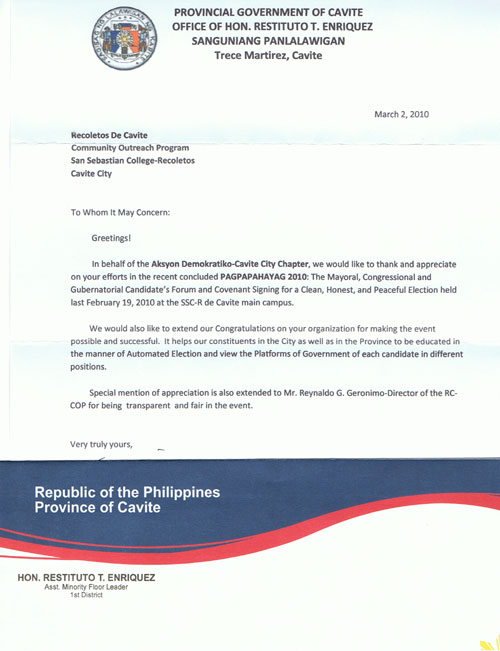 SANGGUNIANG PANLALAWIGAN NG KAVITE

PROVINCIAL GOVERNMENT OF CAVITE
OFFICE OF HON. RESTITUTO T. ENRIQUEZ
SANGUNIANG PANLALAWIGAN
Trece Martirez, Cavite

March 2, 2010

Recoletos De Cavite
Community Outreach Program
San Sebastian College-Recoletos
Cavite City

To Whom It May Concern:

Greetings!

In behalf of the Aksyon Demokratiko-Cavite City Chapter, we would like to thank and appreciate on your efforts in the recent concluded PAGPAPAHAYAG 2010: The Mayoral, Congressional and Gubernatorial Candidate's Forum and Covenant Signing for a Clean, Honest, and Peaceful Election held last February 19, 2010 at the SSC-R de Cavite main campus.

We would also like to extend our Congratulations on your organization for making the event possible and successful. It helps our constituents in the City as well as in the Province to be educated in the manner of Automated Election and view the Platforms of Government of each candidate in different positions.

Special mention of appreciation is also extended to Mr. Reynaldo G. Geronimo-Director of the RC-COP for being transparent and fair in the event.

Very truly yours,

Republic of the Philippines
Province of Cavite

HON. RESTITUTO T. ENRIQUEZ
Asst. Minority Floor Leader
1st District